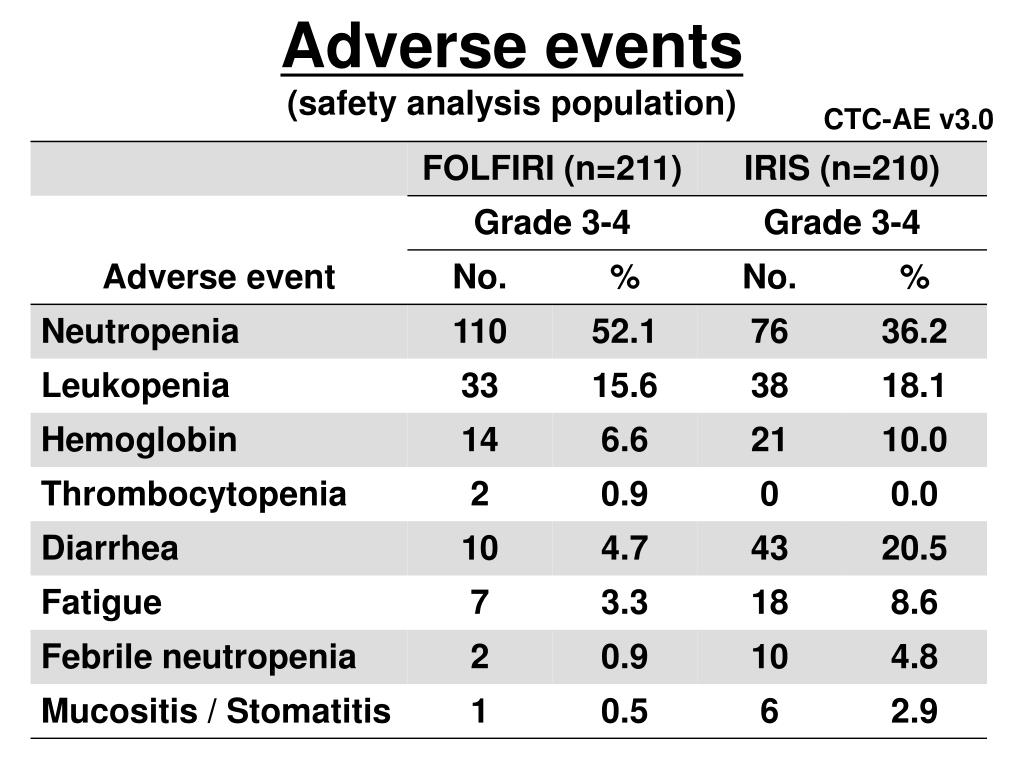 Adverse events
(safety analysis population)

CTC-AE v3.0

| | FOLFIRI (n=211) | | IRIS (n=210) | |
|---|---|---|---|---|
| | Grade 3-4 | | Grade 3-4 | |
| Adverse event | No. | % | No. | % |
| Neutropenia | 110 | 52.1 | 76 | 36.2 |
| Leukopenia | 33 | 15.6 | 38 | 18.1 |
| Hemoglobin | 14 | 6.6 | 21 | 10.0 |
| Thrombocytopenia | 2 | 0.9 | 0 | 0.0 |
| Diarrhea | 10 | 4.7 | 43 | 20.5 |
| Fatigue | 7 | 3.3 | 18 | 8.6 |
| Febrile neutropenia | 2 | 0.9 | 10 | 4.8 |
| Mucositis / Stomatitis | 1 | 0.5 | 6 | 2.9 |